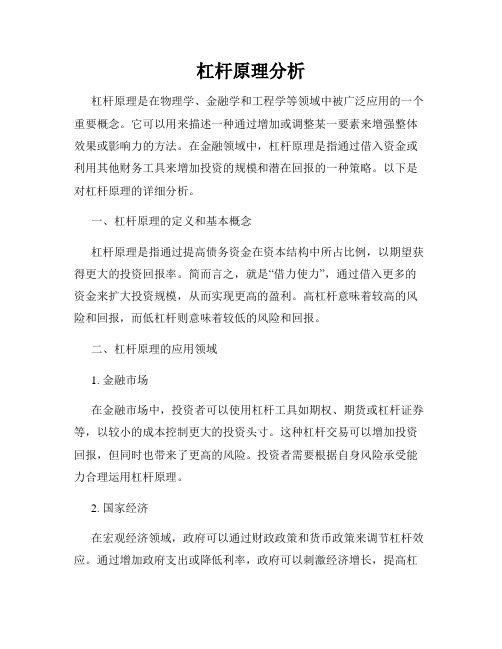 杠杆原理分析

杠杆原理是在物理学、金融学和工程学等领域中被广泛应用的一个重要概念。它可以用来描述一种通过增加或调整某一要素来增强整体效果或影响力的方法。在金融领域中，杠杆原理是指通过借入资金或利用其他财务工具来增加投资的规模和潜在回报的一种策略。以下是对杠杆原理的详细分析。

一、杠杆原理的定义和基本概念

杠杆原理是指通过提高债务资金在资本结构中所占比例，以期望获得更大的投资回报率。简而言之，就是“借力使力”，通过借入更多的资金来扩大投资规模，从而实现更高的盈利。高杠杆意味着较高的风险和回报，而低杠杆则意味着较低的风险和回报。

二、杠杆原理的应用领域

1. 金融市场

在金融市场中，投资者可以使用杠杆工具如期权、期货或杠杆证券等，以较小的成本控制更大的投资头寸。这种杠杆交易可以增加投资回报，但同时也带来了更高的风险。投资者需要根据自身风险承受能力合理运用杠杆原理。

2. 国家经济

在宏观经济领域，政府可以通过财政政策和货币政策来调节杠杆效应。通过增加政府支出或降低利率，政府可以刺激经济增长，提高杠